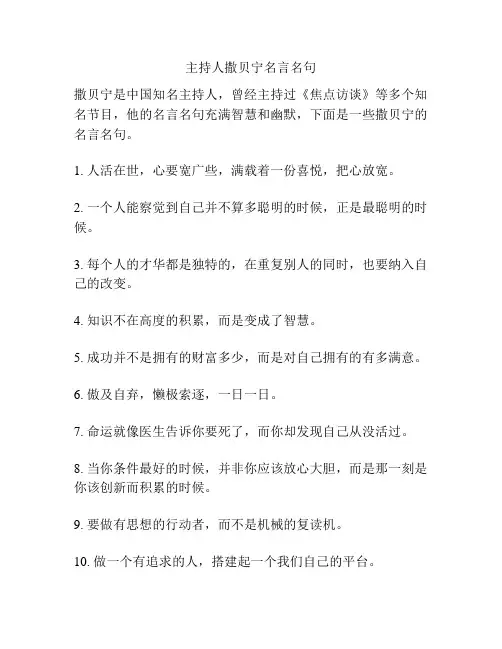 主持人撒贝宁名言名句

撒贝宁是中国知名主持人，曾经主持过《焦点访谈》等多个知名节目，他的名言名句充满智慧和幽默，下面是一些撒贝宁的名言名句。

1. 人活在世，心要宽广些，满载着一份喜悦，把心放宽。

2. 一个人能察觉到自己并不算多聪明的时候，正是最聪明的时候。

3. 每个人的才华都是独特的，在重复别人的同时，也要纳入自己的改变。

4. 知识不在高度的积累，而是变成了智慧。

5. 成功并不是拥有的财富多少，而是对自己拥有的有多满意。

6. 傲及自弃，懒极索逐，一日一日。

7. 命运就像医生告诉你要死了，而你却发现自己从没活过。

8. 当你条件最好的时候，并非你应该放心大胆，而是那一刻是你该创新而积累的时候。

9. 要做有思想的行动者，而不是机械的复读机。

10. 做一个有追求的人，搭建起一个我们自己的平台。